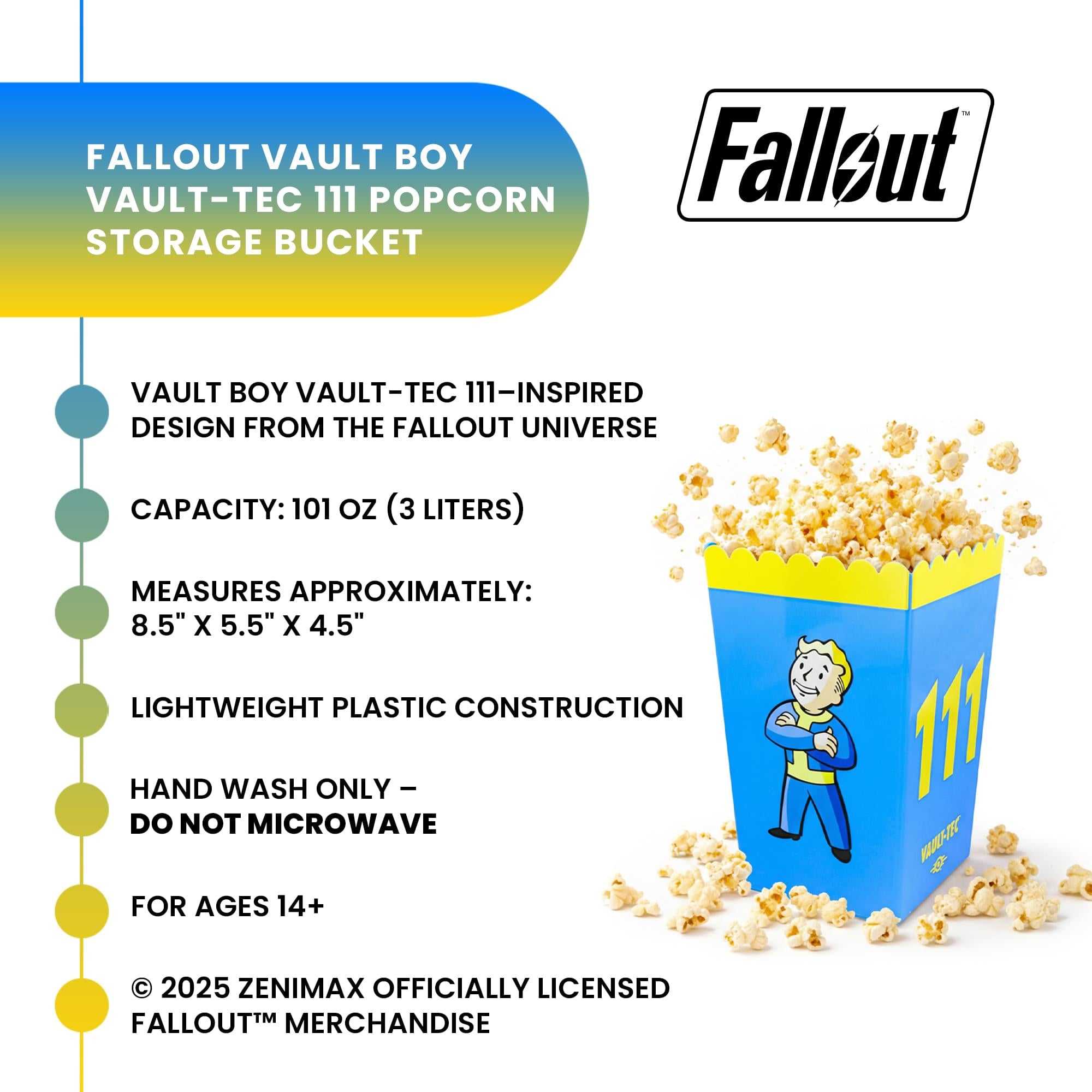 FALLOUT VAULT BOY VAULT-TEC 111 POPCORN STORAGE BUCKET

Fallout™

VAULT BOY VAULT-TEC 111–INSPIRED DESIGN FROM THE FALLOUT UNIVERSE

CAPACITY: 101 OZ (3 LITERS)

MEASURES APPROXIMATELY: 8.5" X 5.5" X 4.5"

LIGHTWEIGHT PLASTIC CONSTRUCTION

HAND WASH ONLY – DO NOT MICROWAVE

FOR AGES 14+

© 2025 ZENIMAX OFFICIALLY LICENSED FALLOUT™ MERCHANDISE

111

VAULT-TEC